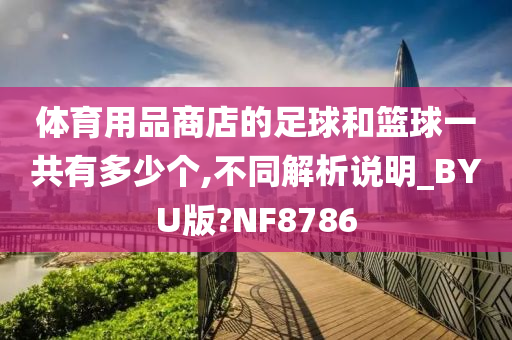 体育用品商店的足球和篮球一共有多少个,不同解析说明_BYU版?NF8786